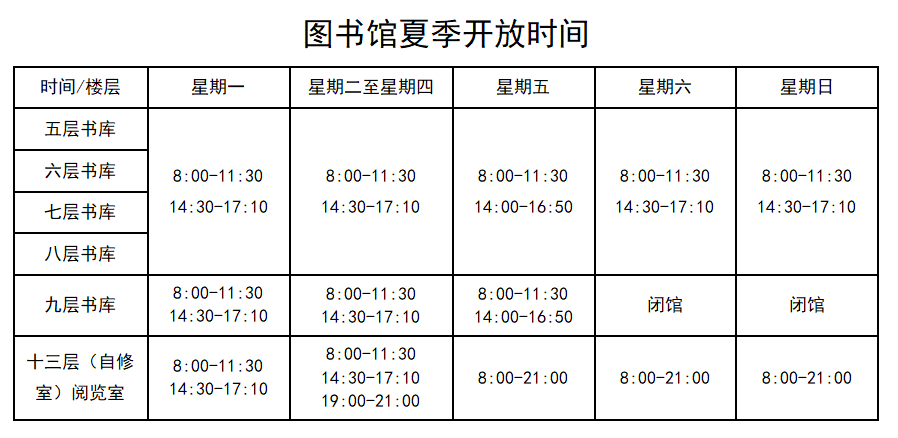 图书馆夏季开放时间

| 时间/楼层 | 星期一 | 星期二至星期四 | 星期五 | 星期六 | 星期日 |
|---|---|---|---|---|---|
| 五层书库 | 8:00-11:30 14:30-17:10 | 8:00-11:30 14:30-17:10 | 8:00-11:30 14:00-16:50 | 8:00-11:30 14:30-17:10 | 8:00-11:30 14:30-17:10 |
| 六层书库 | | | | | |
| 七层书库 | | | | | |
| 八层书库 | | | | | |
| 九层书库 | 8:00-11:30 14:30-17:10 | 8:00-11:30 14:30-17:10 | 8:00-11:30 14:00-16:50 | 闭馆 | 闭馆 |
| 十三层（自修室）阅览室 | 8:00-11:30 14:30-17:10 | 8:00-11:30 14:30-17:10 19:00-21:00 | 8:00-21:00 | 8:00-21:00 | 8:00-21:00 |